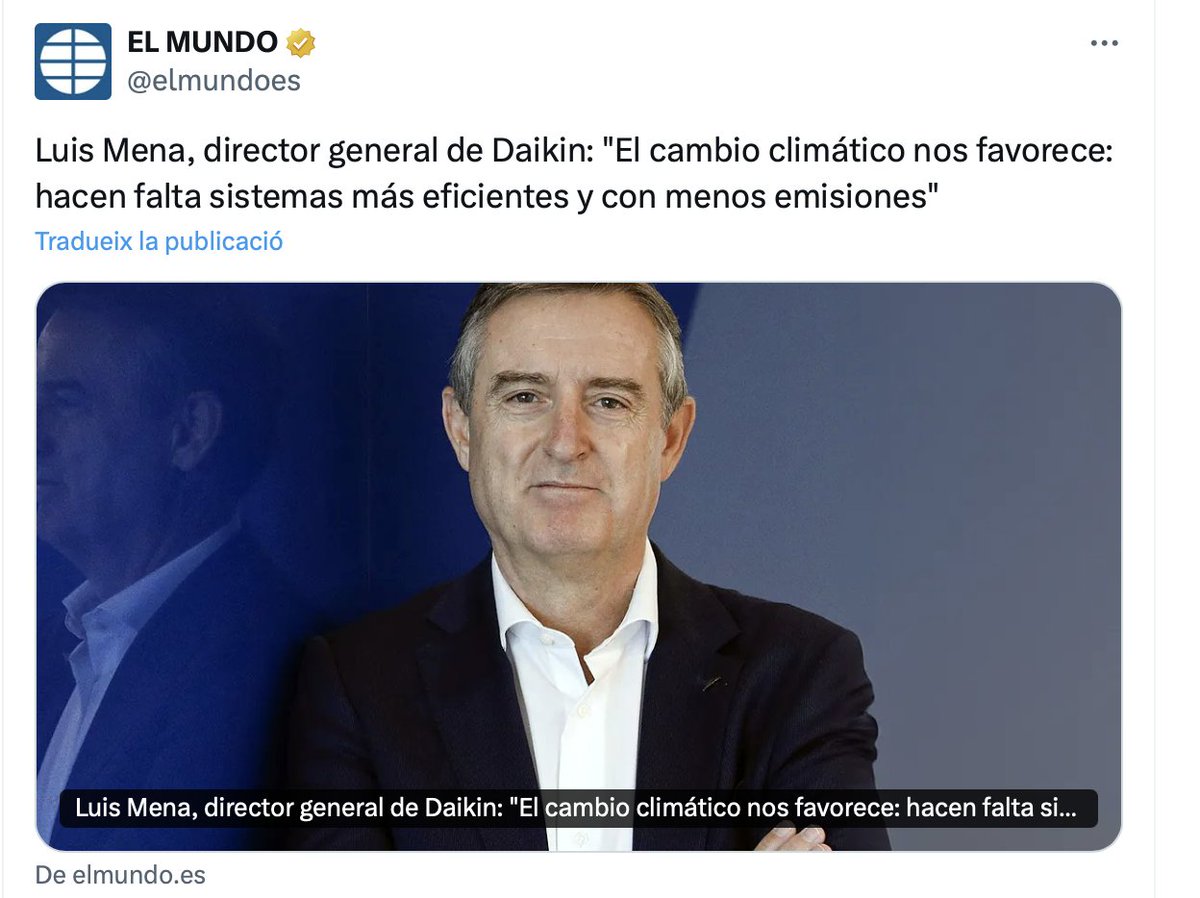 EL MUNDO
@elmundoes

Luis Mena, director general de Daikin: "El cambio climático nos favorece: hacen falta sistemas más eficientes y con menos emisiones"

Tradueix la publicació

Luis Mena, director general de Daikin: "El cambio climático nos favorece: hacen falta si...

De elmundo.es